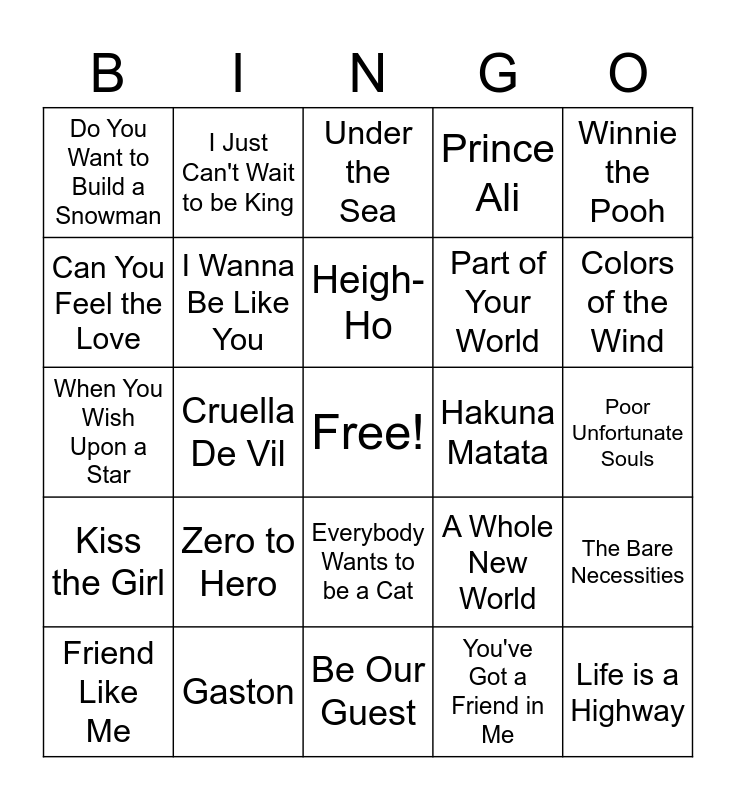 | B | I | N | G | O |
|---|---|---|---|---|
| Do You Want to Build a Snowman | I Just Can't Wait to be King | Under the Sea | Prince Ali | Winnie the Pooh |
| Can You Feel the Love | I Wanna Be Like You | Heigh-Ho | Part of Your World | Colors of the Wind |
| When You Wish Upon a Star | Cruella De Vil | Free! | Hakuna Matata | Poor Unfortunate Souls |
| Kiss the Girl | Zero to Hero | Everybody Wants to be a Cat | A Whole New World | The Bare Necessities |
| Friend Like Me | Gaston | Be Our Guest | You've Got a Friend in Me | Life is a Highway |